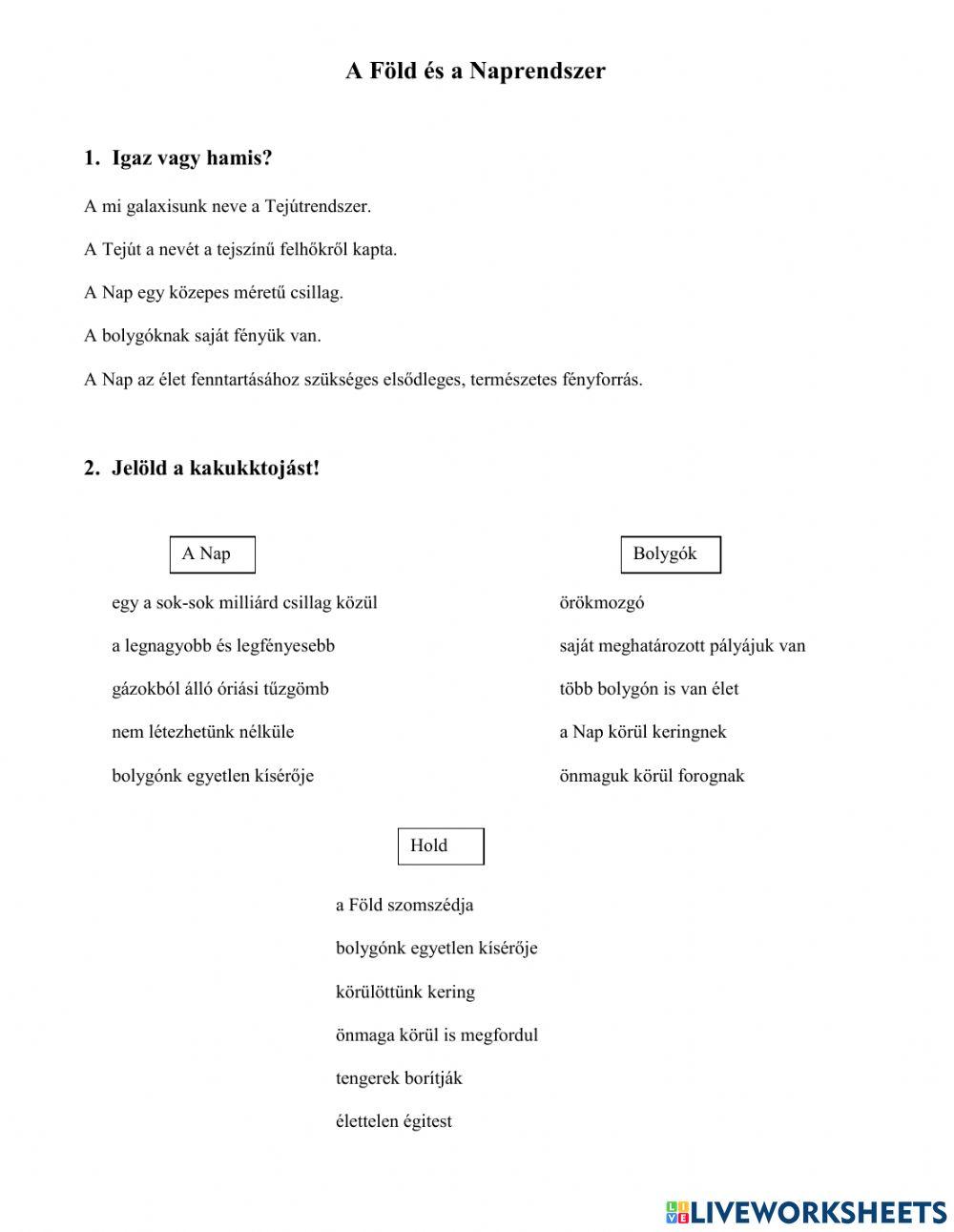 A Föld és a Naprendszer

1. Igaz vagy hamis?

A mi galaxisunk neve a Tejútrendszer.

A Tejút a nevét a tejszínű felhőkről kapta.

A Nap egy közepes méretű csillag.

A bolygóknak saját fényük van.

A Nap az élet fenntartásához szükséges elsődleges, természetes fényforrás.

2. Jelöld a kakukktojást!

A Nap

egy a sok-sok milliárd csillag közül

a legnagyobb és legfényesebb

gázokból álló óriási tűzgömb

nem létezhetünk nélküle

bolygónk egyetlen kísérője

Bolygók

örökmozgó

saját meghatározott pályájuk van

több bolygón is van élet

a Nap körül keringnek

önmaguk körül forognak

Hold

a Föld szomszédja

bolygónk egyetlen kísérője

körülöttünk kering

önmaga körül is megfordul

tengerek borítják

élettelen égitest

LIVEWORKSHEETS